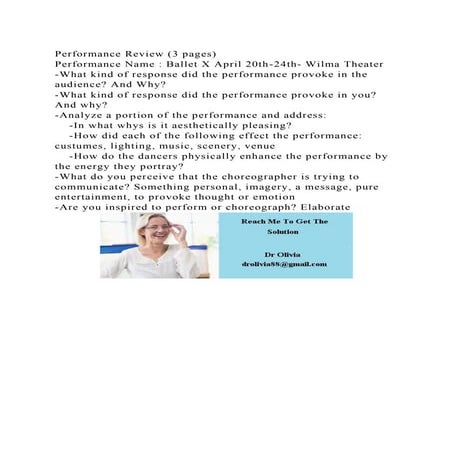 Performance Review (3 pages)
Performance Name : Ballet X April 20th-24th- Wilma Theater
-What kind of response did the performance provoke in the audience? And Why?
-What kind of response did the performance provoke in you? And why?
-Analyze a portion of the performance and address:
-In what whys is it aesthetically pleasing?
-How did each of the following effect the performance: custumes, lighting, music, scenery, venue
-How do the dancers physically enhance the performance by the energy they portray?
-What do you perceive that the choreographer is trying to communicate? Something personal, imagery, a message, pure entertainment, to provoke thought or emotion
-Are you inspired to perform or choreograph? Elaborate

Reach Me To Get The Solution

Dr Olivia
drolivia88@gmail.com